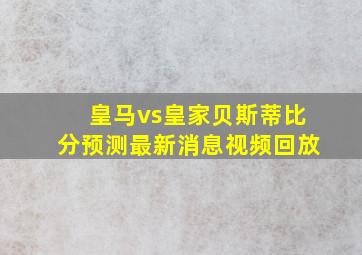 皇马vs皇家贝斯蒂比分预测最新消息视频回放